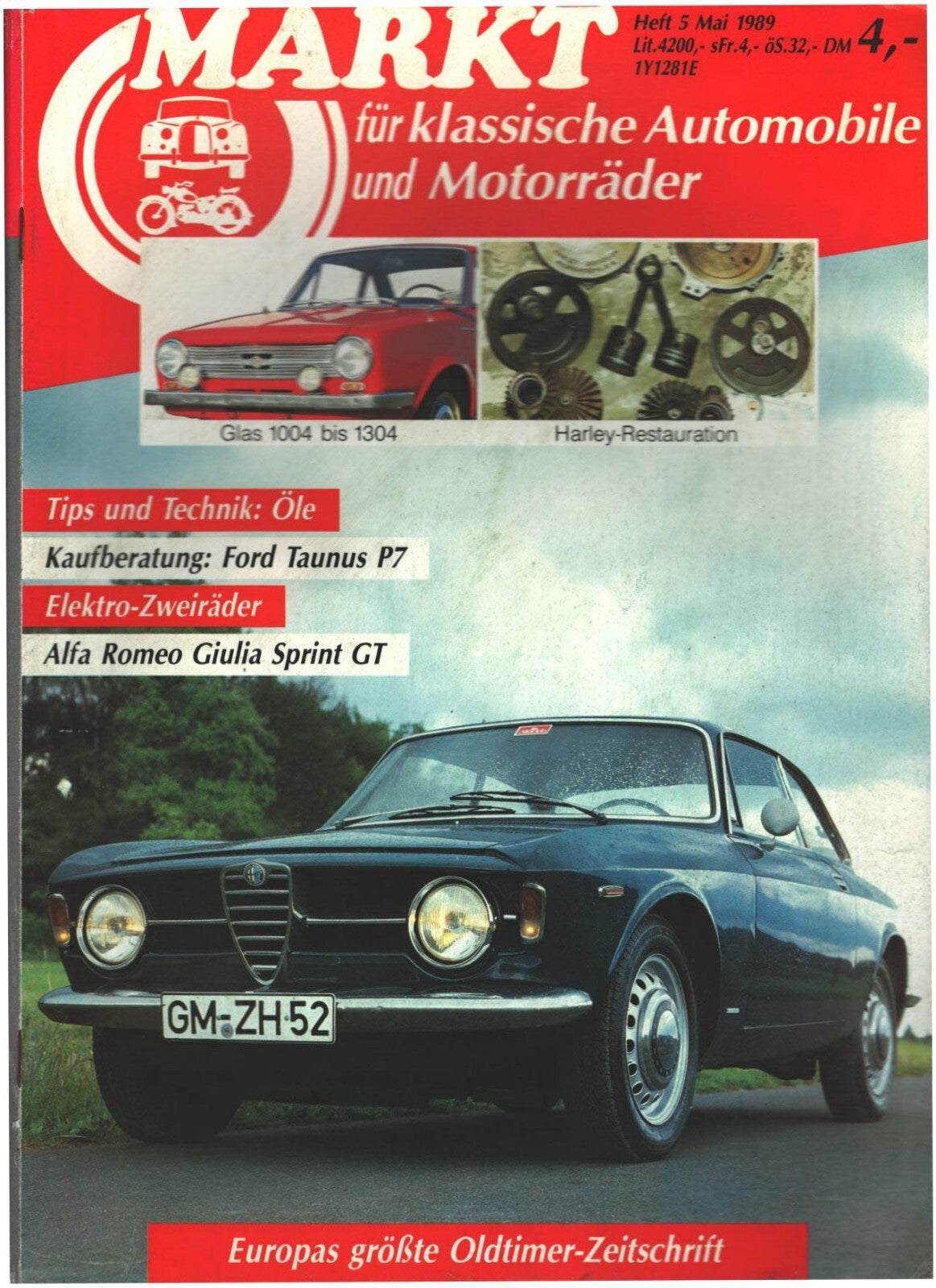 MARKT

Heft 5 Mai 1989
Lit.4200,- sFr.4,- öS.32,- DM 4,-
1Y1281E

für klassische Automobile und Motorräder

Glas 1004 bis 1304

Harley-Restauration

Tips und Technik: Öle

Kaufberatung: Ford Taunus P7

Elektro-Zweiräder

Alfa Romeo Giulia Sprint GT

GM-ZH 52

Europas größte Oldtimer-Zeitschrift